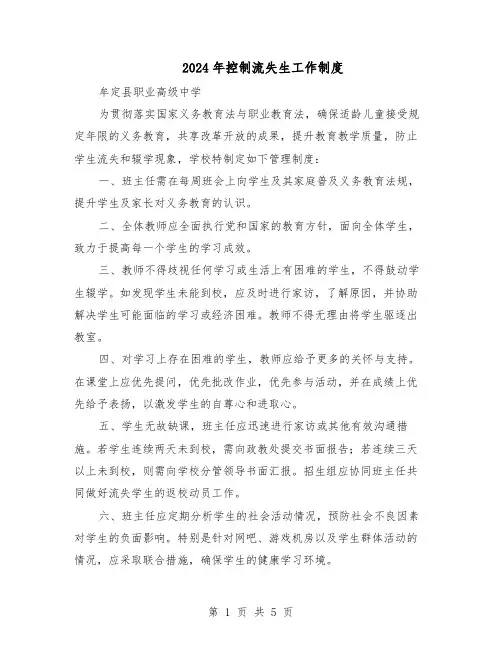 2024年控制流失生工作制度

牟定县职业高级中学

为贯彻落实国家义务教育法与职业教育法，确保适龄儿童接受规定年限的义务教育，共享改革开放的成果，提升教育教学质量，防止学生流失和辍学现象，学校特制定如下管理制度：

一、班主任需在每周班会上向学生及其家庭普及义务教育法规，提升学生及家长对义务教育的认识。

二、全体教师应全面执行党和国家的教育方针，面向全体学生，致力于提高每一个学生的学习成效。

三、教师不得歧视任何学习或生活上有困难的学生，不得鼓动学生辍学。如发现学生未能到校，应及时进行家访，了解原因，并协助解决学生可能面临的学习或经济困难。教师不得无理由将学生驱逐出教室。

四、对学习上存在困难的学生，教师应给予更多的关怀与支持。在课堂上应优先提问，优先批改作业，优先参与活动，并在成绩上优先给予表扬，以激发学生的自尊心和进取心。

五、学生无故缺课，班主任应迅速进行家访或其他有效沟通措施。若学生连续两天未到校，需向政教处提交书面报告；若连续三天以上未到校，则需向学校分管领导书面汇报。招生组应协同班主任共同做好流失学生的返校动员工作。

六、班主任应定期分析学生的社会活动情况，预防社会不良因素对学生的负面影响。特别是针对网吧、游戏机房以及学生群体活动的情况，应采取联合措施，确保学生的健康学习环境。

第 1 页 共 5 页